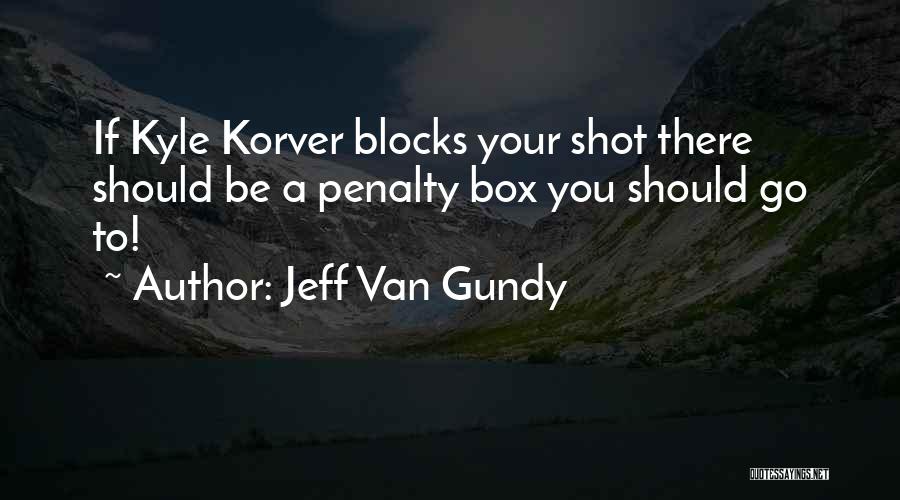 If Kyle Korver blocks your shot there should be a penalty box you should go to!

~ Author: Jeff Van Gundy

QUOTESSAYINGS.NET